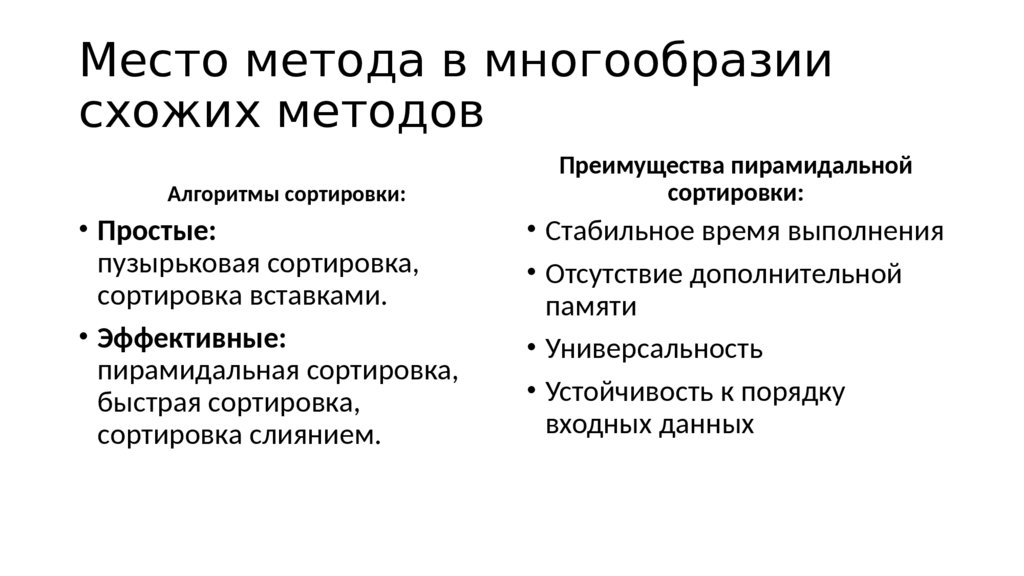 Место метода в многообразии схожих методов

Алгоритмы сортировки:

• Простые:
пузырьковая сортировка, сортировка вставками.
• Эффективные:
пирамидальная сортировка, быстрая сортировка, сортировка слиянием.

Преимущества пирамидальной сортировки:

• Стабильное время выполнения
• Отсутствие дополнительной памяти
• Универсальность
• Устойчивость к порядку входных данных